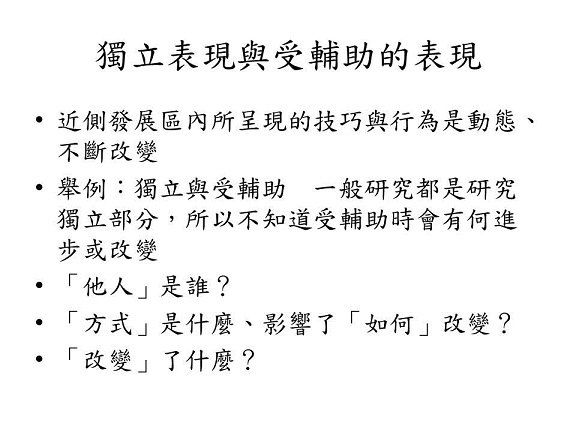 獨立表現與受輔助的表現

• 近側發展區內所呈現的技巧與行為是動態、不斷改變

• 舉例：獨立與受輔助　一般研究都是研究獨立部分，所以不知道受輔助時會有何進步或改變

• 「他人」是誰？

• 「方式」是什麼、影響了「如何」改變？

• 「改變」了什麼？